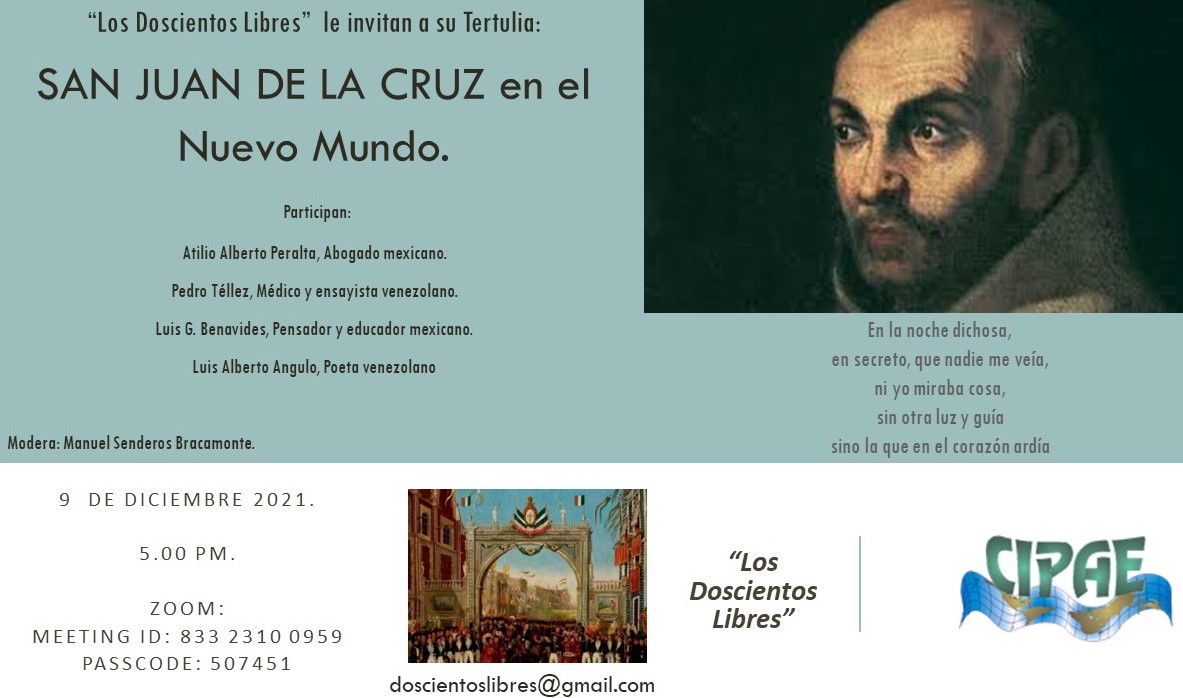 "Los Doscientos Libres" le invitan a su Tertulia:

SAN JUAN DE LA CRUZ en el Nuevo Mundo.

Participan:

Atilio Alberto Peralta, Abogado mexicano.

Pedro Téllez, Médico y ensayista venezolano.

Luis G. Benavides, Pensador y educador mexicano.

Luis Alberto Angulo, Poeta venezolano

Modera: Manuel Senderos Bracamonte.

En la noche dichosa,
en secreto, que nadie me veía,
ni yo miraba cosa,
sin otra luz y guía
sino la que en el corazón ardía

9 DE DICIEMBRE 2021.

5.00 PM.

ZOOM:
MEETING ID: 833 2310 0959
PASSCODE: 507451

doscientoslibres@gmail.com

"Los Doscientos Libres"

CIPAE